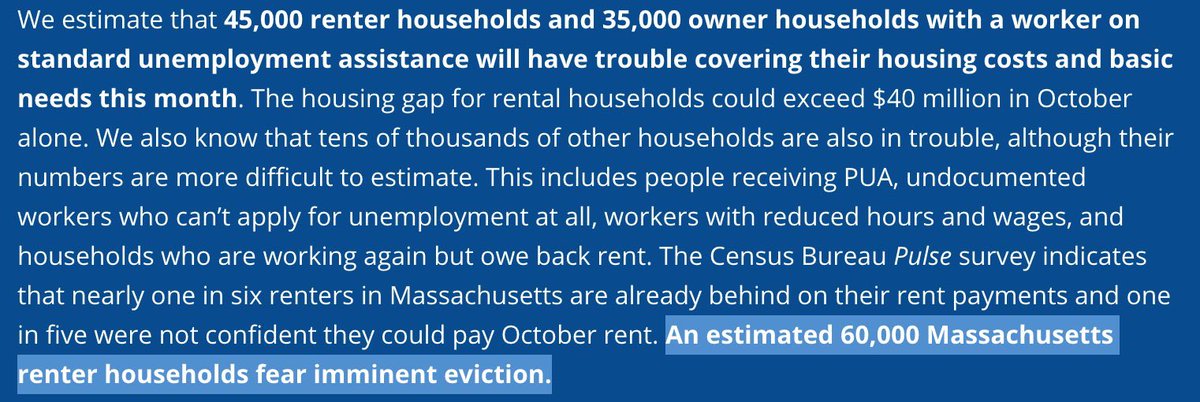 We estimate that 45,000 renter households and 35,000 owner households with a worker on standard unemployment assistance will have trouble covering their housing costs and basic needs this month. The housing gap for rental households could exceed $40 million in October alone. We also know that tens of thousands of other households are also in trouble, although their numbers are more difficult to estimate. This includes people receiving PUA, undocumented workers who can't apply for unemployment at all, workers with reduced hours and wages, and households who are working again but owe back rent. The Census Bureau Pulse survey indicates that nearly one in six renters in Massachusetts are already behind on their rent payments and one in five were not confident they could pay October rent. An estimated 60,000 Massachusetts renter households fear imminent eviction.